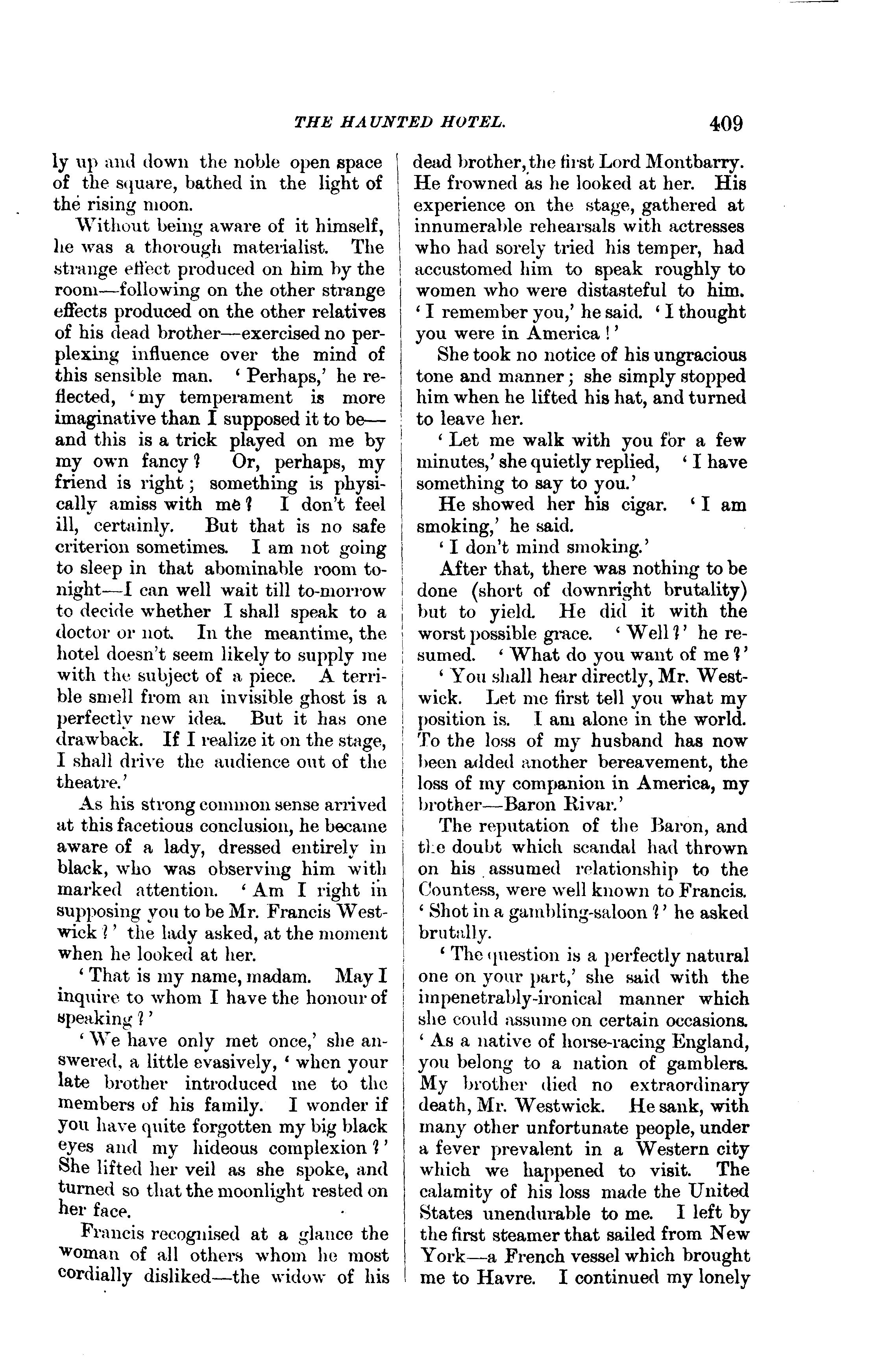 THE HAUNTED HOTEL. 409

ly up and down the noble open space of the square, bathed in the light of the rising moon.

Without being aware of it himself, he was a thorough materialist. The strange effect produced on him by the room—following on the other strange effects produced on the other relatives of his dead brother—exercised no perplexing influence over the mind of this sensible man. 'Perhaps,' he reflected, 'my temperament is more imaginative than I supposed it to be—and this is a trick played on me by my own fancy? Or, perhaps, my friend is right; something is physically amiss with me? I don't feel ill, certainly. But that is no safe criterion sometimes. I am not going to sleep in that abominable room tonight—I can well wait till to-morrow to decide whether I shall speak to a doctor or not. In the meantime, the hotel doesn't seem likely to supply me with the subject of a piece. A terrible smell from an invisible ghost is a perfectly new idea. But it has one drawback. If I realize it on the stage, I shall drive the audience out of the theatre.'

As his strong common sense arrived at this facetious conclusion, he became aware of a lady, dressed entirely in black, who was observing him with marked attention. 'Am I right in supposing you to be Mr. Francis Westwick?' the lady asked, at the moment when he looked at her.

'That is my name, madam. May I inquire to whom I have the honour of speaking?'

'We have only met once,' she answered, a little evasively, 'when your late brother introduced me to the members of his family. I wonder if you have quite forgotten my big black eyes and my hideous complexion?' She lifted her veil as she spoke, and turned so that the moonlight rested on her face.

Francis recognised at a glance the woman of all others whom he most cordially disliked—the widow of his dead brother, the first Lord Montbarry. He frowned as he looked at her. His experience on the stage, gathered at innumerable rehearsals with actresses who had sorely tried his temper, had accustomed him to speak roughly to women who were distasteful to him. 'I remember you,' he said. 'I thought you were in America!'

She took no notice of his ungracious tone and manner; she simply stopped him when he lifted his hat, and turned to leave her.

'Let me walk with you for a few minutes,' she quietly replied, 'I have something to say to you.'

He showed her his cigar. 'I am smoking,' he said.

'I don't mind smoking.'

After that, there was nothing to be done (short of downright brutality) but to yield. He did it with the worst possible grace. 'Well?' he resumed. 'What do you want of me?'

'You shall hear directly, Mr. Westwick. Let me first tell you what my position is. I am alone in the world. To the loss of my husband has now been added another bereavement, the loss of my companion in America, my brother—Baron Rivar.'

The reputation of the Baron, and the doubt which scandal had thrown on his assumed relationship to the Countess, were well known to Francis. 'Shot in a gambling-saloon?' he asked brutally.

'The question is a perfectly natural one on your part,' she said with the impenetrably-ironical manner which she could assume on certain occasions. 'As a native of horse-racing England, you belong to a nation of gamblers. My brother died no extraordinary death, Mr. Westwick. He sank, with many other unfortunate people, under a fever prevalent in a Western city which we happened to visit. The calamity of his loss made the United States unendurable to me. I left by the first steamer that sailed from New York—a French vessel which brought me to Havre. I continued my lonely